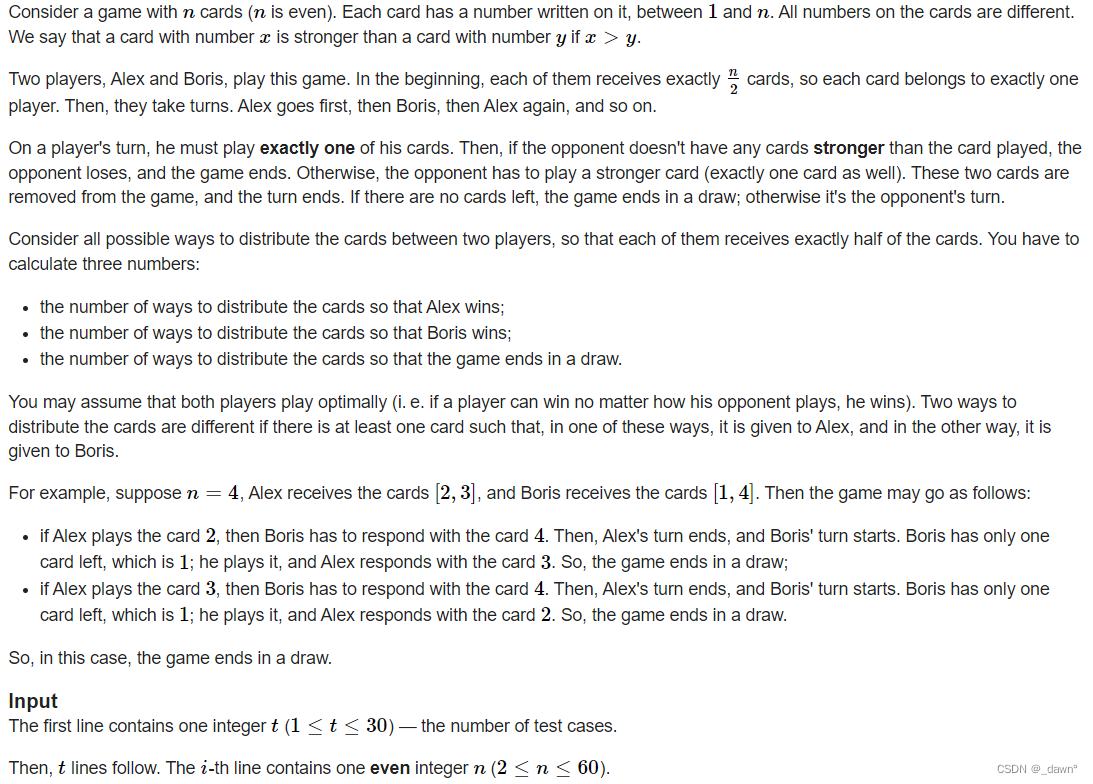 Consider a game with $n$ cards ($n$ is even). Each card has a number written on it, between $1$ and $n$. All numbers on the cards are different. We say that a card with number $x$ is stronger than a card with number $y$ if $x > y$.

Two players, Alex and Boris, play this game. In the beginning, each of them receives exactly $\frac{n}{2}$ cards, so each card belongs to exactly one player. Then, they take turns. Alex goes first, then Boris, then Alex again, and so on.

On a player's turn, he must play **exactly one** of his cards. Then, if the opponent doesn't have any cards **stronger** than the card played, the opponent loses, and the game ends. Otherwise, the opponent has to play a stronger card (exactly one card as well). These two cards are removed from the game, and the turn ends. If there are no cards left, the game ends in a draw; otherwise it's the opponent's turn.

Consider all possible ways to distribute the cards between two players, so that each of them receives exactly half of the cards. You have to calculate three numbers:

- the number of ways to distribute the cards so that Alex wins;
- the number of ways to distribute the cards so that Boris wins;
- the number of ways to distribute the cards so that the game ends in a draw.

You may assume that both players play optimally (i. e. if a player can win no matter how his opponent plays, he wins). Two ways to distribute the cards are different if there is at least one card such that, in one of these ways, it is given to Alex, and in the other way, it is given to Boris.

For example, suppose $n = 4$, Alex receives the cards $[2, 3]$, and Boris receives the cards $[1, 4]$. Then the game may go as follows:

- if Alex plays the card $2$, then Boris has to respond with the card $4$. Then, Alex's turn ends, and Boris' turn starts. Boris has only one card left, which is $1$; he plays it, and Alex responds with the card $3$. So, the game ends in a draw;
- if Alex plays the card $3$, then Boris has to respond with the card $4$. Then, Alex's turn ends, and Boris' turn starts. Boris has only one card left, which is $1$; he plays it, and Alex responds with the card $2$. So, the game ends in a draw.

So, in this case, the game ends in a draw.

**Input**
The first line contains one integer $t$ ($1 \le t \le 30$) — the number of test cases.

Then, $t$ lines follow. The $i$-th line contains one **even** integer $n$ ($2 \le n \le 60$).

CSDN @_dawn°